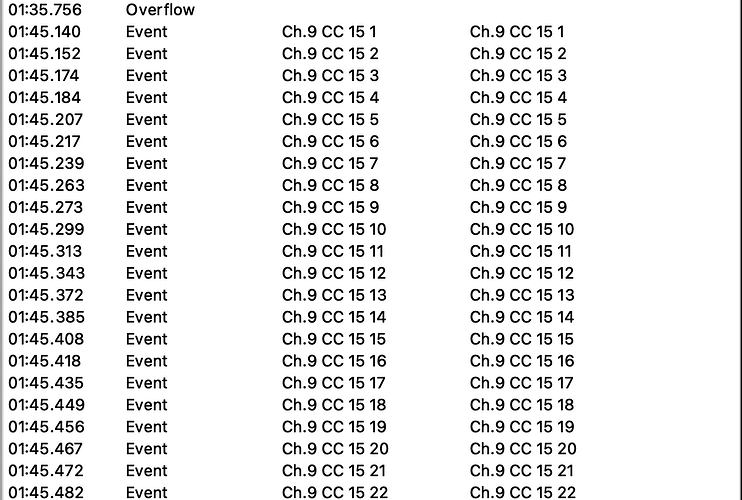 | | | | |
|---|---|---|---|
| 01:35.756 | Overflow | | |
| 01:45.140 | Event | Ch.9 CC 15 1 | Ch.9 CC 15 1 |
| 01:45.152 | Event | Ch.9 CC 15 2 | Ch.9 CC 15 2 |
| 01:45.174 | Event | Ch.9 CC 15 3 | Ch.9 CC 15 3 |
| 01:45.184 | Event | Ch.9 CC 15 4 | Ch.9 CC 15 4 |
| 01:45.207 | Event | Ch.9 CC 15 5 | Ch.9 CC 15 5 |
| 01:45.217 | Event | Ch.9 CC 15 6 | Ch.9 CC 15 6 |
| 01:45.239 | Event | Ch.9 CC 15 7 | Ch.9 CC 15 7 |
| 01:45.263 | Event | Ch.9 CC 15 8 | Ch.9 CC 15 8 |
| 01:45.273 | Event | Ch.9 CC 15 9 | Ch.9 CC 15 9 |
| 01:45.299 | Event | Ch.9 CC 15 10 | Ch.9 CC 15 10 |
| 01:45.313 | Event | Ch.9 CC 15 11 | Ch.9 CC 15 11 |
| 01:45.343 | Event | Ch.9 CC 15 12 | Ch.9 CC 15 12 |
| 01:45.372 | Event | Ch.9 CC 15 13 | Ch.9 CC 15 13 |
| 01:45.385 | Event | Ch.9 CC 15 14 | Ch.9 CC 15 14 |
| 01:45.408 | Event | Ch.9 CC 15 15 | Ch.9 CC 15 15 |
| 01:45.418 | Event | Ch.9 CC 15 16 | Ch.9 CC 15 16 |
| 01:45.435 | Event | Ch.9 CC 15 17 | Ch.9 CC 15 17 |
| 01:45.449 | Event | Ch.9 CC 15 18 | Ch.9 CC 15 18 |
| 01:45.456 | Event | Ch.9 CC 15 19 | Ch.9 CC 15 19 |
| 01:45.467 | Event | Ch.9 CC 15 20 | Ch.9 CC 15 20 |
| 01:45.472 | Event | Ch.9 CC 15 21 | Ch.9 CC 15 21 |
| 01:45.482 | Event | Ch.9 CC 15 22 | Ch.9 CC 15 22 |